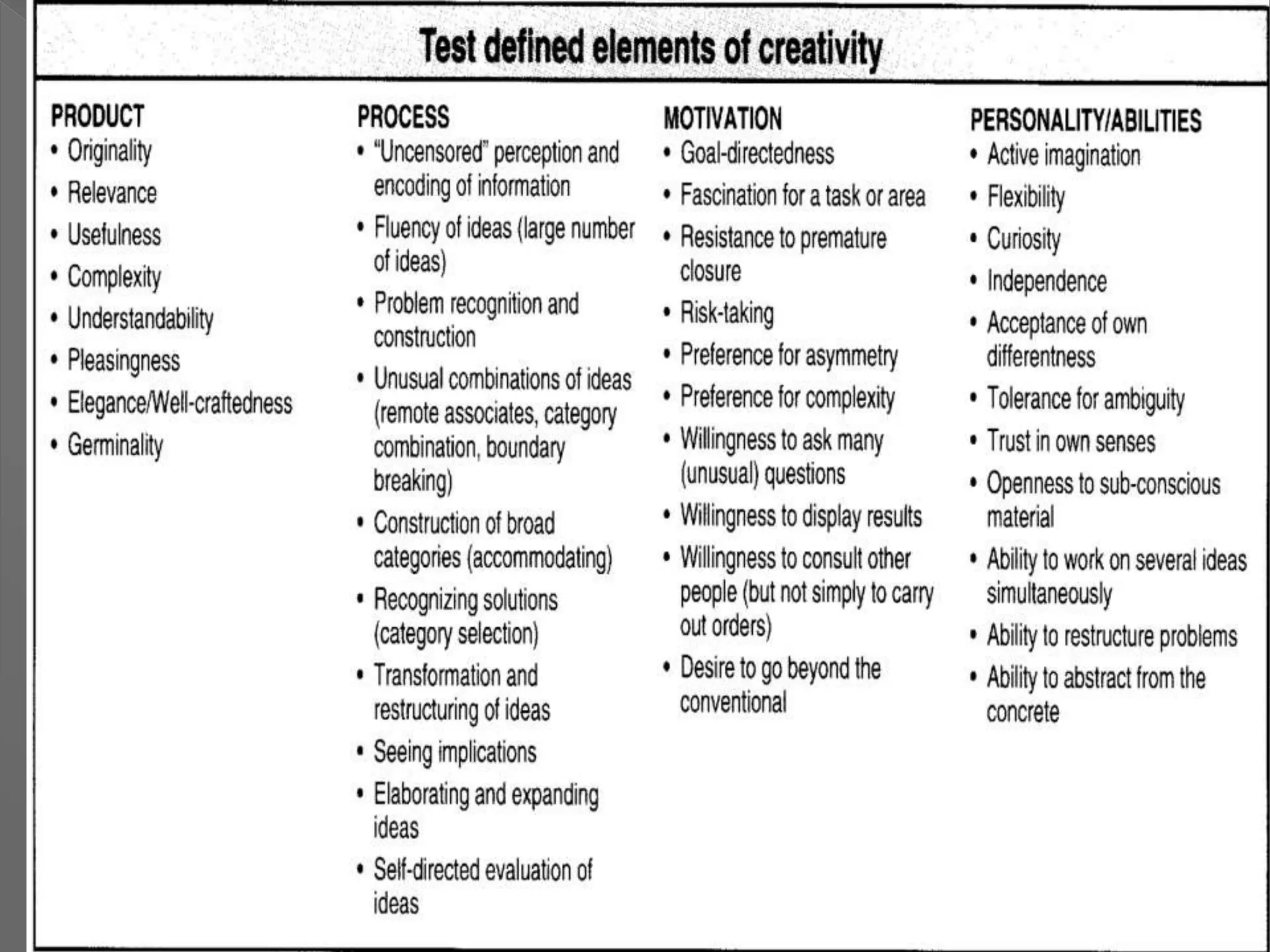 Test defined elements of creativity

PRODUCT
• Originality
• Relevance
• Usefulness
• Complexity
• Understandability
• Pleasingness
• Elegance/Well-craftedness
• Germinality

PROCESS
• "Uncensored" perception and encoding of information
• Fluency of ideas (large number of ideas)
• Problem recognition and construction
• Unusual combinations of ideas (remote associates, category combination, boundary breaking)
• Construction of broad categories (accommodating)
• Recognizing solutions (category selection)
• Transformation and restructuring of ideas
• Seeing implications
• Elaborating and expanding ideas
• Self-directed evaluation of ideas

MOTIVATION
• Goal-directedness
• Fascination for a task or area
• Resistance to premature closure
• Risk-taking
• Preference for asymmetry
• Preference for complexity
• Willingness to ask many (unusual) questions
• Willingness to display results
• Willingness to consult other people (but not simply to carry out orders)
• Desire to go beyond the conventional

PERSONALITY/ABILITIES
• Active imagination
• Flexibility
• Curiosity
• Independence
• Acceptance of own differentness
• Tolerance for ambiguity
• Trust in own senses
• Openness to sub-conscious material
• Ability to work on several ideas simultaneously
• Ability to restructure problems
• Ability to abstract from the concrete